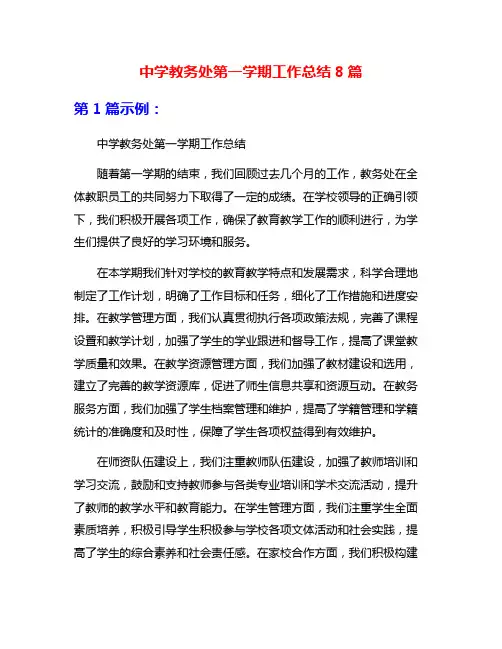 中学教务处第一学期工作总结 8 篇

第 1 篇示例：

中学教务处第一学期工作总结

随着第一学期的结束，我们回顾过去几个月的工作，教务处在全体教职员工的共同努力下取得了一定的成绩。在学校领导的正确引领下，我们积极开展各项工作，确保了教育教学工作的顺利进行，为学生们提供了良好的学习环境和服务。

在本学期我们针对学校的教育教学特点和发展需求，科学合理地制定了工作计划，明确了工作目标和任务，细化了工作措施和进度安排。在教学管理方面，我们认真贯彻执行各项政策法规，完善了课程设置和教学计划，加强了学生的学业跟进和督导工作，提高了课堂教学质量和效果。在教学资源管理方面，我们加强了教材建设和选用，建立了完善的教学资源库，促进了师生信息共享和资源互动。在教务服务方面，我们加强了学生档案管理和维护，提高了学籍管理和学籍统计的准确度和及时性，保障了学生各项权益得到有效维护。

在师资队伍建设上，我们注重教师队伍建设，加强了教师培训和学习交流，鼓励和支持教师参与各类专业培训和学术交流活动，提升了教师的教学水平和教育能力。在学生管理方面，我们注重学生全面素质培养，积极引导学生积极参与学校各项文体活动和社会实践，提高了学生的综合素养和社会责任感。在家校合作方面，我们积极构建